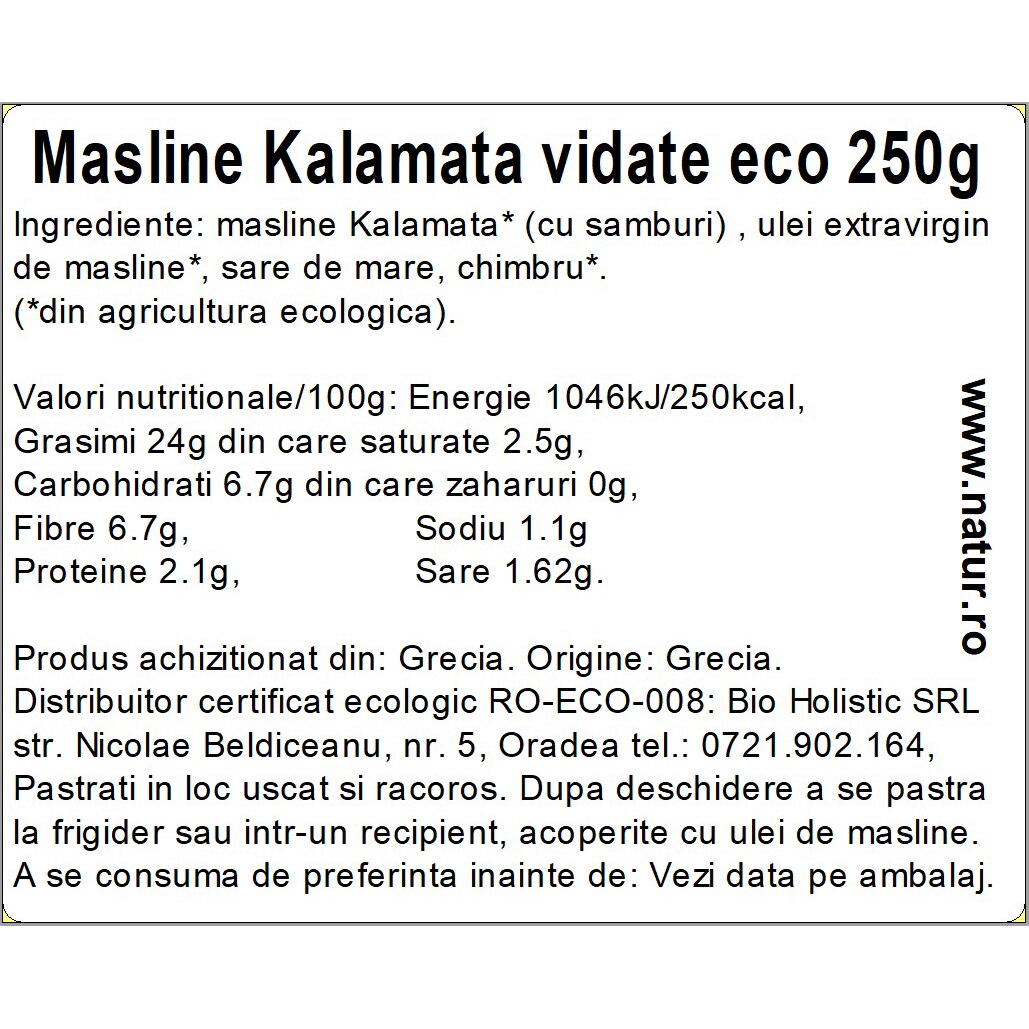 Masline Kalamata vidate eco 250g

Ingrediente: masline Kalamata* (cu samburi) , ulei extravirgin de masline*, sare de mare, chimbru*.
(*din agricultura ecologica).

Valori nutritionale/100g: Energie 1046kJ/250kcal,
Grasimi 24g din care saturate 2.5g,
Carbohidrati 6.7g din care zaharuri 0g,
Fibre 6.7g, Sodiu 1.1g
Proteine 2.1g, Sare 1.62g.

www.natur.ro

Produs achizitionat din: Grecia. Origine: Grecia.
Distribuitor certificat ecologic RO-ECO-008: Bio Holistic SRL str. Nicolae Beldiceanu, nr. 5, Oradea tel.: 0721.902.164,
Pastrati in loc uscat si racoros. Dupa deschidere a se pastra la frigider sau intr-un recipient, acoperite cu ulei de masline.
A se consuma de preferinta inainte de: Vezi data pe ambalaj.